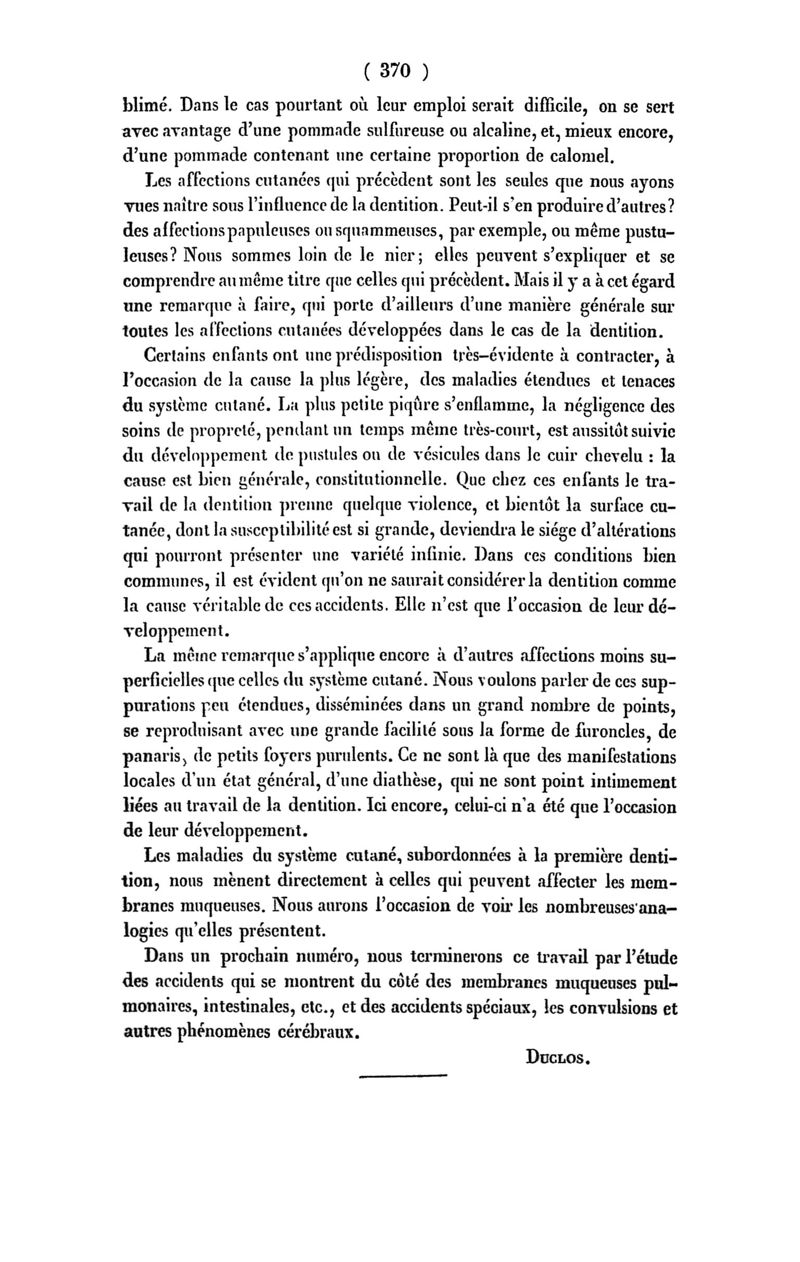 ( 370 )

blimé. Dans le cas pourtant où leur emploi serait difficile, on se sert avec avantage d'une pommade sulfureuse ou alcaline, et, mieux encore, d'une pommade contenant une certaine proportion de calomel.

Les affections cutanées qui précèdent sont les seules que nous ayons vues naître sous l'influence de la dentition. Peut-il s'en produire d'autres? des affections papuleuses ou squammeuses, par exemple, ou même pustuleuses? Nous sommes loin de le nier; elles peuvent s'expliquer et se comprendre au même titre que celles qui précèdent. Mais il y a à cet égard une remarque à faire, qui porte d'ailleurs d'une manière générale sur toutes les affections cutanées développées dans le cas de la dentition.

Certains enfants ont une prédisposition très-évidente à contracter, à l'occasion de la cause la plus légère, des maladies étendues et tenaces du système cutané. La plus petite piqûre s'enflamme, la négligence des soins de propreté, pendant un temps même très-court, est aussitôt suivie du développement de pustules ou de vésicules dans le cuir chevelu : la cause est bien générale, constitutionnelle. Que chez ces enfants le travail de la dentition prenne quelque violence, et bientôt la surface cutanée, dont la susceptibilité est si grande, deviendra le siége d'altérations qui pourront présenter une variété infinie. Dans ces conditions bien communes, il est évident qu'on ne saurait considérer la dentition comme la cause véritable de ces accidents. Elle n'est que l'occasion de leur développement.

La même remarque s'applique encore à d'autres affections moins superficielles que celles du système cutané. Nous voulons parler de ces suppurations peu étendues, disséminées dans un grand nombre de points, se reproduisant avec une grande facilité sous la forme de furoncles, de panaris, de petits foyers purulents. Ce ne sont là que des manifestations locales d'un état général, d'une diathèse, qui ne sont point intimement liées au travail de la dentition. Ici encore, celui-ci n'a été que l'occasion de leur développement.

Les maladies du système cutané, subordonnées à la première dentition, nous mènent directement à celles qui peuvent affecter les membranes muqueuses. Nous aurons l'occasion de voir les nombreuses analogies qu'elles présentent.

Dans un prochain numéro, nous terminerons ce travail par l'étude des accidents qui se montrent du côté des membranes muqueuses pulmonaires, intestinales, etc., et des accidents spéciaux, les convulsions et autres phénomènes cérébraux.

Duclos.